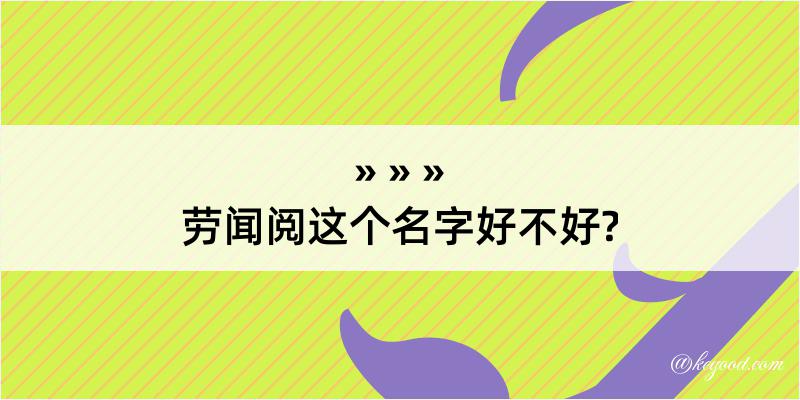 » » »
劳闻阅这个名字好不好?

@keyood.com